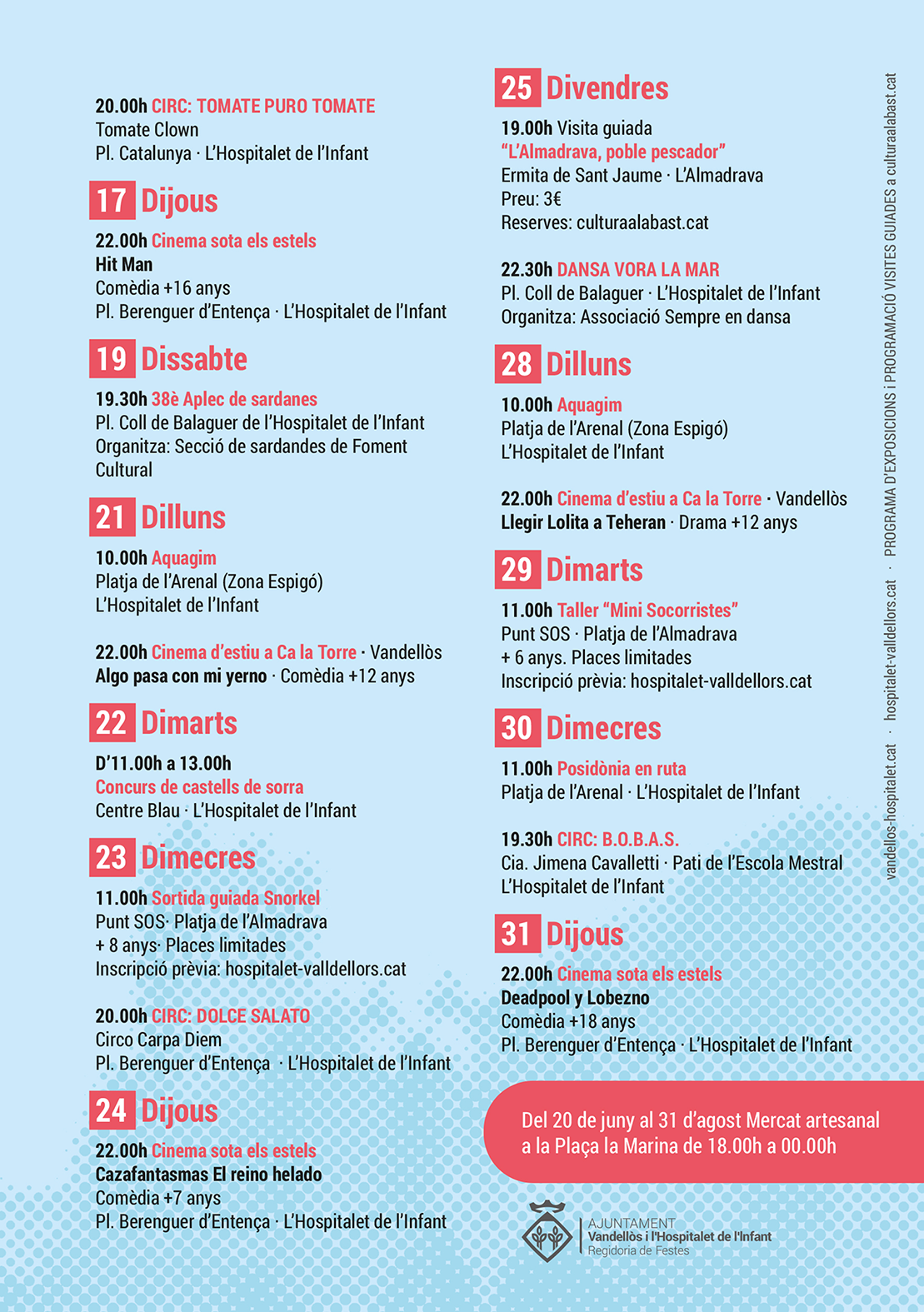 20.00h CIRC: TOMATE PURO TOMATE
Tomate Clown
Pl. Catalunya · L'Hospitalet de l'Infant

17 Dijous

22.00h Cinema sota els estels
Hit Man
Comèdia +16 anys
Pl. Berenguer d'Entença · L'Hospitalet de l'Infant

19 Dissabte

19.30h 38è Aplec de sardanes
Pl. Coll de Balaguer de l'Hospitalet de l'Infant
Organitza: Secció de sardandes de Foment Cultural

21 Dilluns

10.00h Aquagim
Platja de l'Arenal (Zona Espigó)
L'Hospitalet de l'Infant

22.00h Cinema d'estiu a Ca la Torre · Vandellòs
Algo pasa con mi yerno · Comèdia +12 anys

22 Dimarts

D'11.00h a 13.00h
Concurs de castells de sorra
Centre Blau · L'Hospitalet de l'Infant

23 Dimecres

11.00h Sortida guiada Snorkel
Punt SOS· Platja de l'Almadrava
+ 8 anys· Places limitades
Inscripció prèvia: hospitalet-valldellors.cat

20.00h CIRC: DOLCE SALATO
Circo Carpa Diem
Pl. Berenguer d'Entença · L'Hospitalet de l'Infant

24 Dijous

22.00h Cinema sota els estels
Cazafantasmas El reino helado
Comèdia +7 anys
Pl. Berenguer d'Entença · L'Hospitalet de l'Infant

25 Divendres

19.00h Visita guiada
"L'Almadrava, poble pescador"
Ermita de Sant Jaume · L'Almadrava
Preu: 3€
Reserves: culturaalabast.cat

22.30h DANSA VORA LA MAR
Pl. Coll de Balaguer · L'Hospitalet de l'Infant
Organitza: Associació Sempre en dansa

28 Dilluns

10.00h Aquagim
Platja de l'Arenal (Zona Espigó)
L'Hospitalet de l'Infant

22.00h Cinema d'estiu a Ca la Torre · Vandellòs
Llegir Lolita a Teheran · Drama +12 anys

29 Dimarts

11.00h Taller "Mini Socorristes"
Punt SOS · Platja de l'Almadrava
+ 6 anys. Places limitades
Inscripció prèvia: hospitalet-valldellors.cat

30 Dimecres

11.00h Posidònia en ruta
Platja de l'Arenal · L'Hospitalet de l'Infant

19.30h CIRC: B.O.B.A.S.
Cia. Jimena Cavalletti · Pati de l'Escola Mestral
L'Hospitalet de l'Infant

31 Dijous

22.00h Cinema sota els estels
Deadpool y Lobezno
Comèdia +18 anys
Pl. Berenguer d'Entença · L'Hospitalet de l'Infant

Del 20 de juny al 31 d'agost Mercat artesanal a la Plaça la Marina de 18.00h a 00.00h

AJUNTAMENT
Vandellòs i l'Hospitalet de l'Infant
Regidoria de Festes

vandellos-hospitalet.cat · hospitalet-valldellors.cat · PROGRAMA D'EXPOSICIONS i PROGRAMACIÓ VISITES GUIADES a culturaalabast.cat